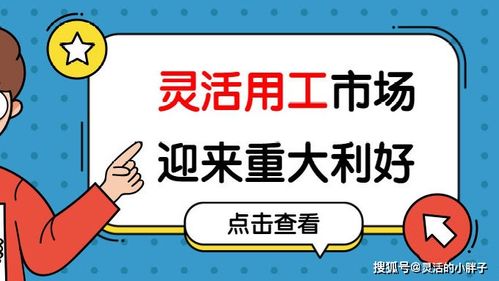 灵活用工市场
迎来重大利好

点击查看

搜狐号@灵活的小胖子